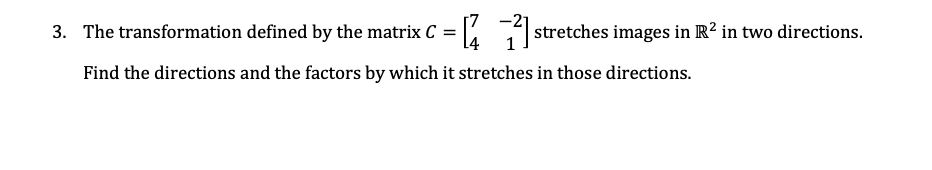 3. The transformation defined by the matrix $C = \begin{bmatrix} 7 & -2 \\ 4 & 1 \end{bmatrix}$ stretches images in $\mathbb{R}^2$ in two directions. Find the directions and the factors by which it stretches in those directions.